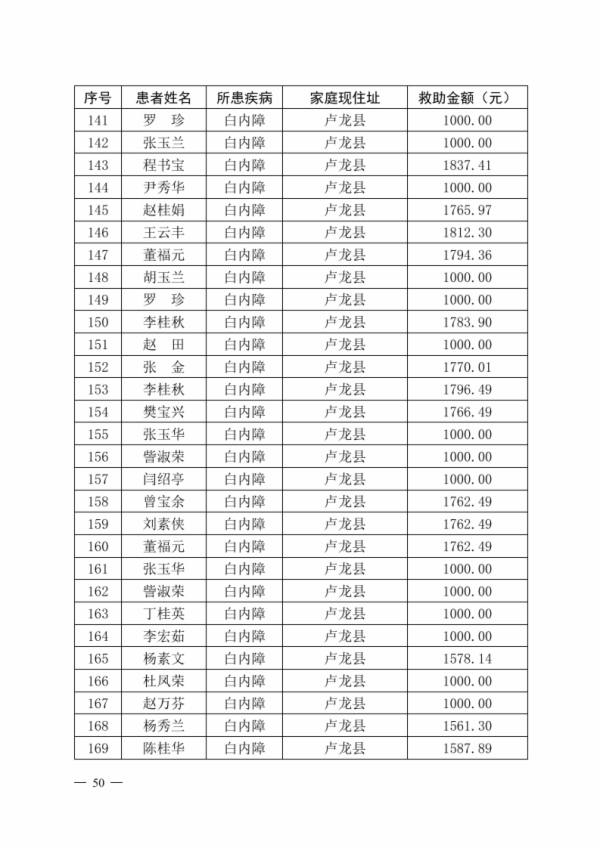 | 序号 | 患者姓名 | 所患疾病 | 家庭现住址 | 救助金额（元） |
|---|---|---|---|---|
| 141 | 罗　珍 | 白内障 | 卢龙县 | 1000.00 |
| 142 | 张玉兰 | 白内障 | 卢龙县 | 1000.00 |
| 143 | 程书宝 | 白内障 | 卢龙县 | 1837.41 |
| 144 | 尹秀华 | 白内障 | 卢龙县 | 1000.00 |
| 145 | 赵桂娟 | 白内障 | 卢龙县 | 1765.97 |
| 146 | 王云丰 | 白内障 | 卢龙县 | 1812.30 |
| 147 | 董福元 | 白内障 | 卢龙县 | 1794.36 |
| 148 | 胡玉兰 | 白内障 | 卢龙县 | 1000.00 |
| 149 | 罗　珍 | 白内障 | 卢龙县 | 1000.00 |
| 150 | 李桂秋 | 白内障 | 卢龙县 | 1783.90 |
| 151 | 赵　田 | 白内障 | 卢龙县 | 1000.00 |
| 152 | 张　金 | 白内障 | 卢龙县 | 1770.01 |
| 153 | 李桂秋 | 白内障 | 卢龙县 | 1796.49 |
| 154 | 樊宝兴 | 白内障 | 卢龙县 | 1766.49 |
| 155 | 张玉华 | 白内障 | 卢龙县 | 1000.00 |
| 156 | 訾淑荣 | 白内障 | 卢龙县 | 1000.00 |
| 157 | 闫绍亭 | 白内障 | 卢龙县 | 1000.00 |
| 158 | 曾宝余 | 白内障 | 卢龙县 | 1762.49 |
| 159 | 刘素侠 | 白内障 | 卢龙县 | 1762.49 |
| 160 | 董福元 | 白内障 | 卢龙县 | 1762.49 |
| 161 | 张玉华 | 白内障 | 卢龙县 | 1000.00 |
| 162 | 訾淑荣 | 白内障 | 卢龙县 | 1000.00 |
| 163 | 丁桂英 | 白内障 | 卢龙县 | 1000.00 |
| 164 | 李宏茹 | 白内障 | 卢龙县 | 1000.00 |
| 165 | 杨素文 | 白内障 | 卢龙县 | 1578.14 |
| 166 | 杜凤荣 | 白内障 | 卢龙县 | 1000.00 |
| 167 | 赵万芬 | 白内障 | 卢龙县 | 1000.00 |
| 168 | 杨秀兰 | 白内障 | 卢龙县 | 1561.30 |
| 169 | 陈桂华 | 白内障 | 卢龙县 | 1587.89 |

— 50 —